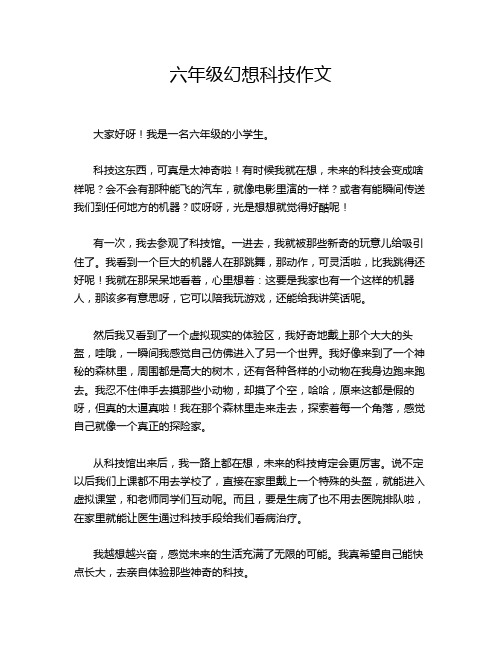 六年级幻想科技作文

大家好呀！我是一名六年级的小学生。

科技这东西，可真是太神奇啦！有时候我就在想，未来的科技会变成啥样呢？会不会有那种能飞的汽车，就像电影里演的一样？或者有能瞬间传送我们到任何地方的机器？哎呀呀，光是想想就觉得好酷呢！

有一次，我去参观了科技馆。一进去，我就被那些新奇的玩意儿给吸引住了。我看到一个巨大的机器人在那跳舞，那动作，可灵活啦，比我跳得还好呢！我就在那呆呆地看着，心里想着：这要是我家也有一个这样的机器人，那该多有意思呀，它可以陪我玩游戏，还能给我讲笑话呢。

然后我又看到了一个虚拟现实的体验区，我好奇地戴上那个大大的头盔，哇哦，一瞬间我感觉自己仿佛进入了另一个世界。我好像来到了一个神秘的森林里，周围都是高大的树木，还有各种各样的小动物在我身边跑来跑去。我忍不住伸手去摸那些小动物，却摸了个空，哈哈，原来这都是假的呀，但真的太逼真啦！我在那个森林里走来走去，探索着每一个角落，感觉自己就像一个真正的探险家。

从科技馆出来后，我一路上都在想，未来的科技肯定会更厉害。说不定以后我们上课都不用去学校了，直接在家里戴上一个特殊的头盔，就能进入虚拟课堂，和老师同学们互动呢。而且，要是生病了也不用去医院排队啦，在家里就能让医生通过科技手段给我们看病治疗。

我越想越兴奋，感觉未来的生活充满了无限的可能。我真希望自己能快点长大，去亲自体验那些神奇的科技。